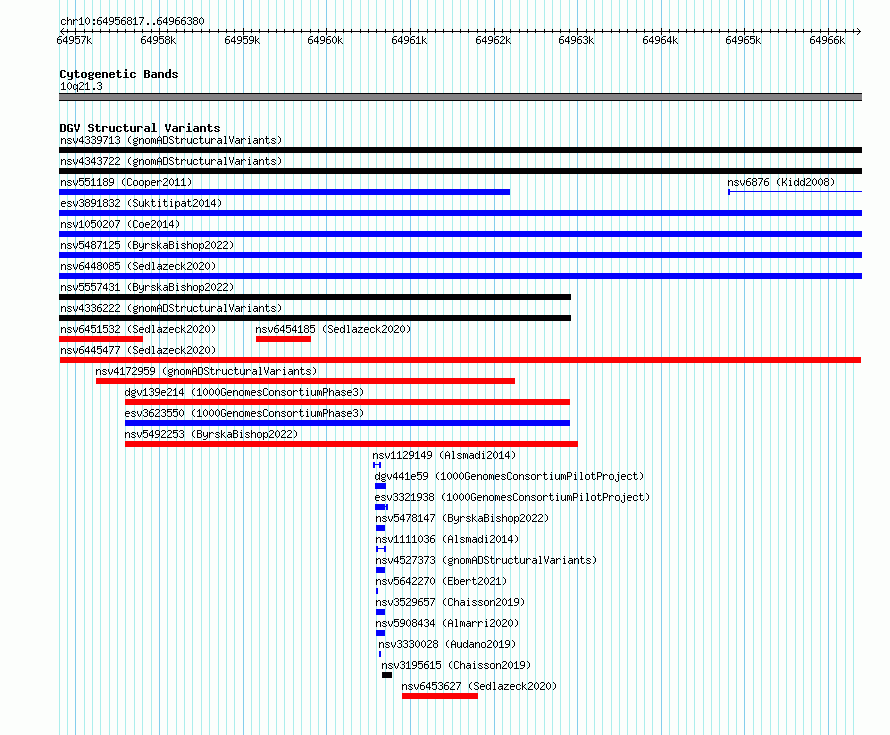 chr10:64956817..64966380

64957k 64958k 64959k 64960k 64961k 64962k 64963k 64964k 64965k 64966k

Cytogenetic Bands
10q21.3

DGV Structural Variants
nsv4339713 (gnomADStructuralVariants)
nsv4343722 (gnomADStructuralVariants)
nsv551189 (Cooper2011)
nsv6876 (Kidd2008)
esv3891832 (Suktitipat2014)
nsv1050207 (Coe2014)
nsv5487125 (ByrskaBishop2022)
nsv6448085 (Sedlazeck2020)
nsv5557431 (ByrskaBishop2022)
nsv4336222 (gnomADStructuralVariants)
nsv6451532 (Sedlazeck2020)
nsv6454185 (Sedlazeck2020)
nsv6445477 (Sedlazeck2020)
nsv4172959 (gnomADStructuralVariants)
dgv139e214 (1000GenomesConsortiumPhase3)
esv3623550 (1000GenomesConsortiumPhase3)
nsv5492253 (ByrskaBishop2022)
nsv1129149 (Alsmadi2014)
dgv441e59 (1000GenomesConsortiumPilotProject)
esv3321938 (1000GenomesConsortiumPilotProject)
nsv5478147 (ByrskaBishop2022)
nsv1111036 (Alsmadi2014)
nsv4527373 (gnomADStructuralVariants)
nsv5642270 (Ebert2021)
nsv3529657 (Chaisson2019)
nsv5908434 (Almarri2020)
nsv3330028 (Audano2019)
nsv3195615 (Chaisson2019)
nsv6453627 (Sedlazeck2020)